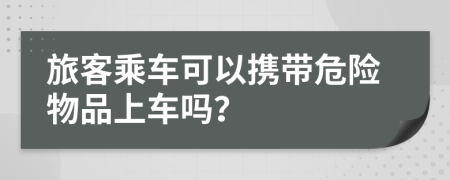 旅客乘车可以携带危险物品上车吗?